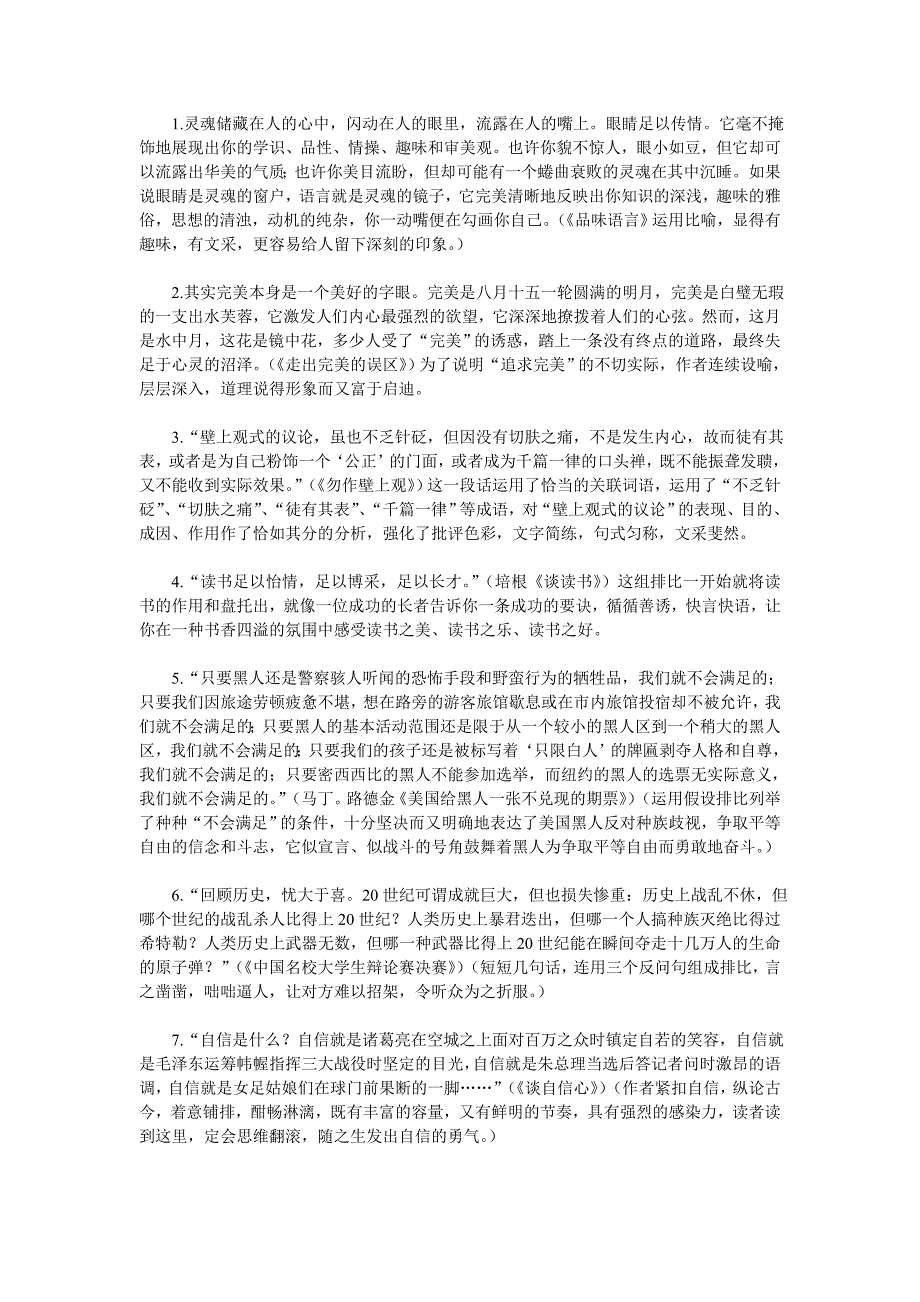 1.灵魂储藏在人的心中，闪动在人的眼里，流露在人的嘴上。眼睛足以传情。它毫不掩饰地展现出你的学识、品性、情操、趣味和审美观。也许你貌不惊人，眼小如豆，但它却可以流露出华美的气质；也许你美目流盼，但却可能有一个蜷曲衰败的灵魂在其中沉睡。如果说眼睛是灵魂的窗户，语言就是灵魂的镜子，它完美清晰地反映出你知识的深浅，趣味的雅俗，思想的清浊，动机的纯杂，你一动嘴便在勾画你自己。(《品味语言》运用比喻，显得有趣味，有文采，更容易给人留下深刻的印象。)

2.其实完美本身是一个美好的字眼。完美是八月十五一轮圆满的明月，完美是白璧无瑕的一支出水芙蓉，它激发人们内心最强烈的欲望，它深深地撩拨着人们的心弦。然而，这月是水中月，这花是镜中花，多少人受了“完美”的诱惑，踏上一条没有终点的道路，最终失足于心灵的沼泽。(《走出完美的误区》)为了说明“追求完美”的不切实际，作者连续设喻，层层深入，道理说得形象而又富于启迪。

3.“壁上观式的议论，虽也不乏针砭，但因没有切肤之痛，不是发生内心，故而徒有其表，或者是为自己粉饰一个‘公正’的门面，或者成为千篇一律的口头禅，既不能振聋发聩，又不能收到实际效果。”(《勿作壁上观》)这一段话运用了恰当的关联词语，运用了“不乏针砭”、“切肤之痛”、“徒有其表”、“千篇一律”等成语，对“壁上观式的议论”的表现、目的、成因、作用作了恰如其分的分析，强化了批评色彩，文字简练，句式匀称，文采斐然。

4.“读书足以怡情，足以博采，足以长才。”(培根《谈读书》)这组排比一开始就将读书的作用和盘托出，就像一位成功的长者告诉你一条成功的要诀，循循善诱，快言快语，让你在一种书香四溢的氛围中感受读书之美、读书之乐、读书之好。

5.“只要黑人还是警察骇人听闻的恐怖手段和野蛮行为的牺牲品，我们就不会满足的；只要我们因旅途劳顿疲惫不堪，想在路旁的游客旅馆歇息或在市内旅馆投宿却不被允许，我们就不会满足的；只要黑人的基本活动范围还是限于从一个较小的黑人区到一个稍大的黑人区，我们就不会满足的；只要我们的孩子还是被标写着‘只限白人’的牌匾剥夺人格和自尊，我们就不会满足的；只要密西西比的黑人不能参加选举，而纽约的黑人的选票无实际意义，我们就不会满足的。”(马丁。路德金《美国给黑人一张不兑现的期票》)(运用假设排比列举了种种“不会满足”的条件，十分坚决而又明确地表达了美国黑人反对种族歧视，争取平等自由的信念和斗志，它似宣言、似战斗的号角鼓舞着黑人为争取平等自由而勇敢地奋斗。)

6.“回顾历史，忧大于喜。20世纪可谓成就巨大，但也损失惨重；历史上战乱不休，但哪个世纪的战乱杀人比得上20世纪？人类历史上暴君迭出，但哪一个人搞种族灭绝比得过希特勒？人类历史上武器无数，但哪一种武器比得上20世纪能在瞬间夺走十几万人的生命的原子弹？”(《中国名校大学生辩论赛决赛》)(短短几句话，连用三个反问句组成排比，言之凿凿，咄咄逼人，让对方难以招架，令听众为之折服。)

7.“自信是什么？自信就是诸葛亮在空城之上面对百万之众时镇定自若的笑容，自信就是毛泽东运筹帷幄指挥三大战役时坚定的目光，自信就是朱总理当选后答记者问时激昂的语调，自信就是女足姑娘们在球门前果断的一脚……”(《谈自信心》)(作者紧扣自信，纵论古今，着意铺排，酣畅淋漓，既有丰富的容量，又有鲜明的节奏，具有强烈的感染力，读者读到这里，定会思维翻滚，随之生发出自信的勇气。)